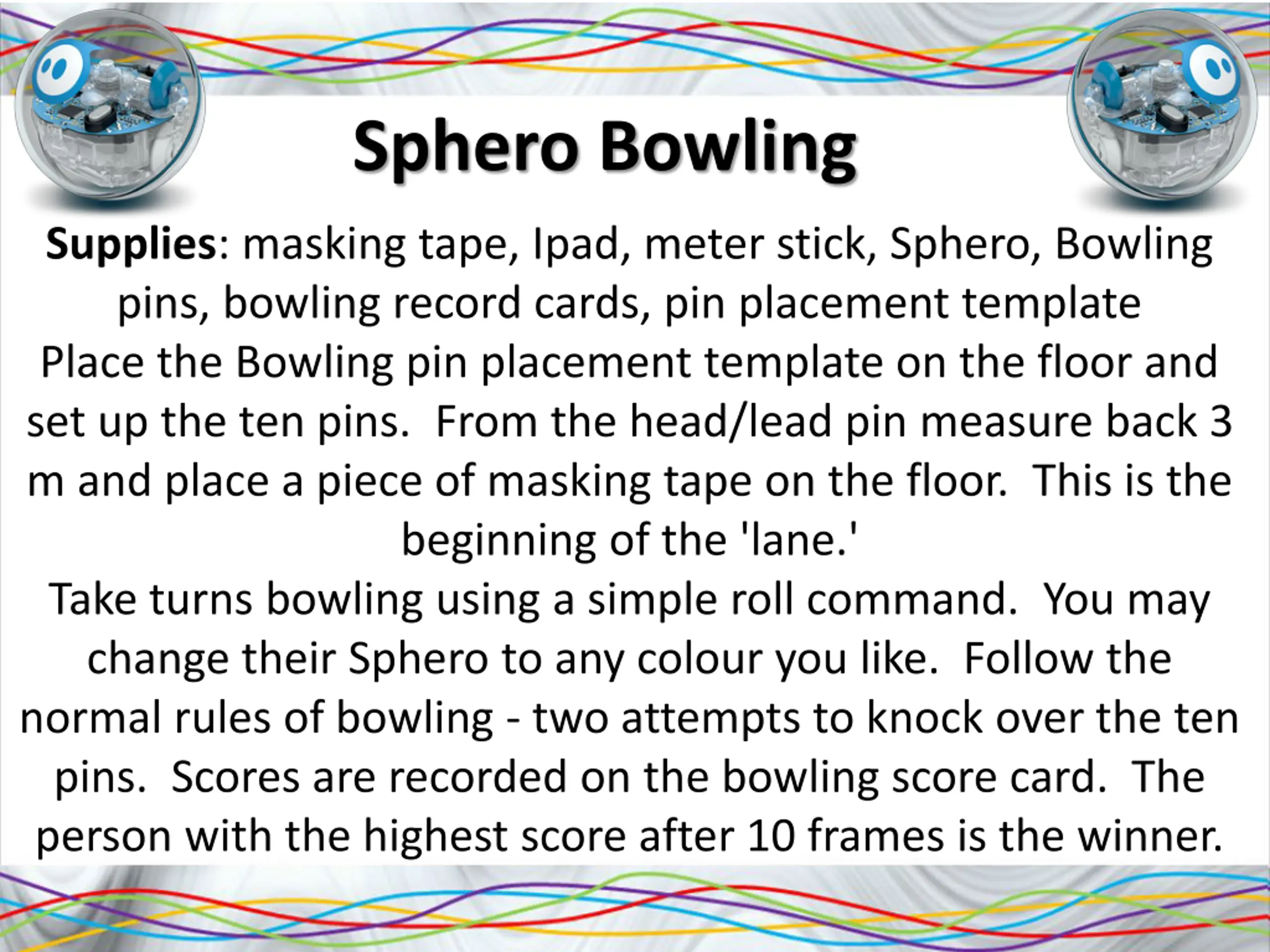 Sphero Bowling

Supplies: masking tape, Ipad, meter stick, Sphero, Bowling pins, bowling record cards, pin placement template

Place the Bowling pin placement template on the floor and set up the ten pins. From the head/lead pin measure back 3 m and place a piece of masking tape on the floor. This is the beginning of the 'lane.'

Take turns bowling using a simple roll command. You may change their Sphero to any colour you like. Follow the normal rules of bowling - two attempts to knock over the ten pins. Scores are recorded on the bowling score card. The person with the highest score after 10 frames is the winner.